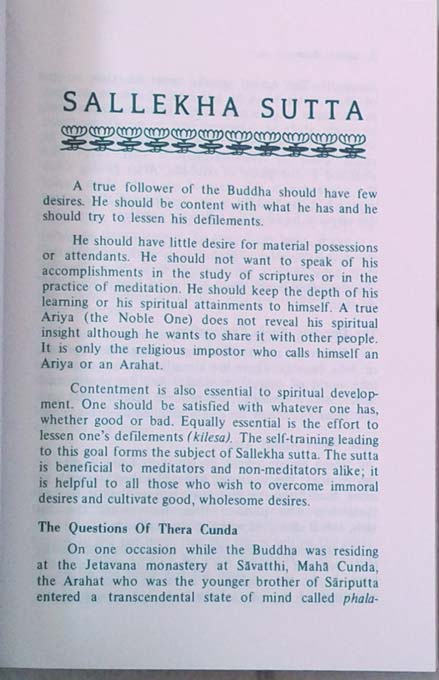 SALLEKHA SUTTA

A true follower of the Buddha should have few desires. He should be content with what he has and he should try to lessen his defilements.

He should have little desire for material possessions or attendants. He should not want to speak of his accomplishments in the study of scriptures or in the practice of meditation. He should keep the depth of his learning or his spiritual attainments to himself. A true Ariya (the Noble One) does not reveal his spiritual insight although he wants to share it with other people. It is only the religious impostor who calls himself an Ariya or an Arahat.

Contentment is also essential to spiritual development. One should be satisfied with whatever one has, whether good or bad. Equally essential is the effort to lessen one's defilements (kilesa). The self-training leading to this goal forms the subject of Sallekha sutta. The sutta is beneficial to meditators and non-meditators alike; it is helpful to all those who wish to overcome immoral desires and cultivate good, wholesome desires.

The Questions Of Thera Cunda

On one occasion while the Buddha was residing at the Jetavana monastery at Sāvatthi, Mahā Cunda, the Arahat who was the younger brother of Sāriputta entered a transcendental state of mind called phala-